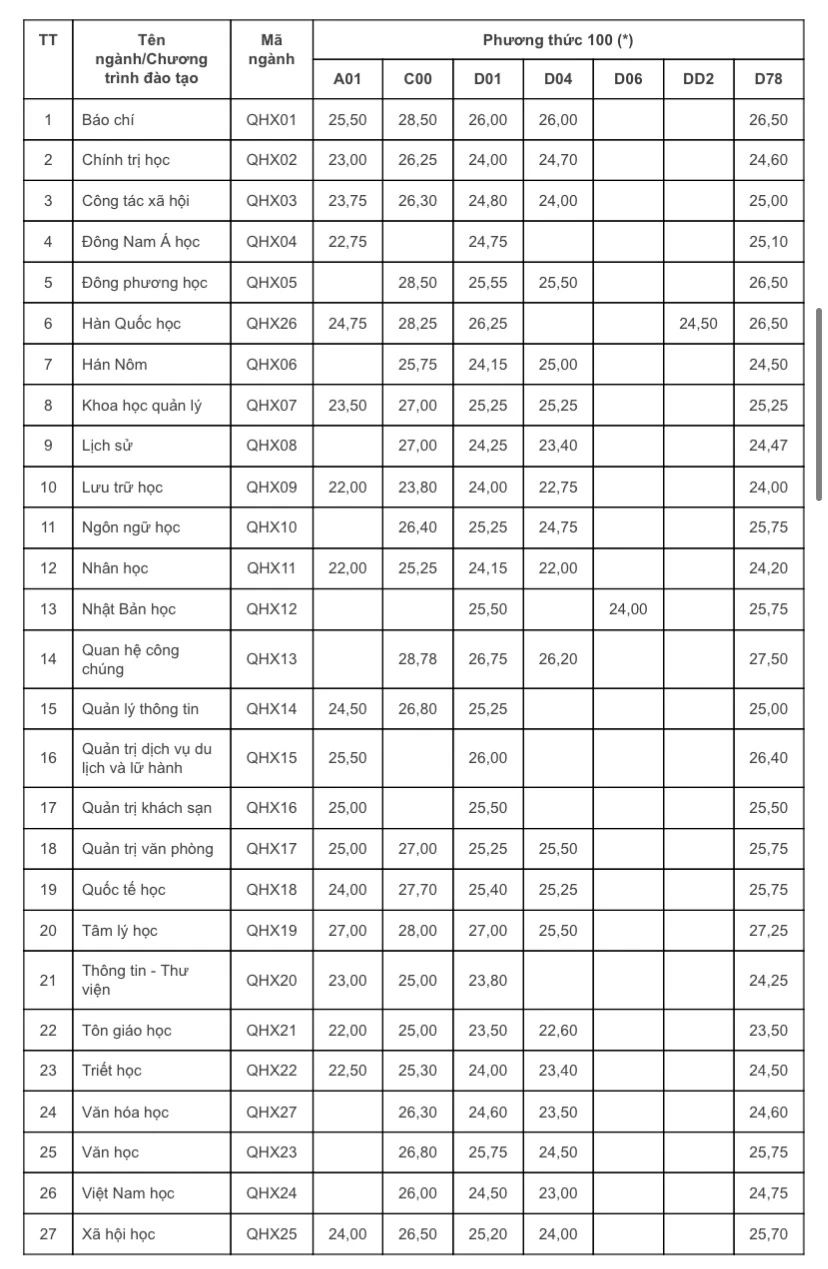 | TT | Tên ngành/Chương trình đào tạo | Mã ngành | Phương thức 100 (*) | | | | | | |
|---|---|---|---|---|---|---|---|---|---|
| | | | A01 | C00 | D01 | D04 | D06 | DD2 | D78 |
| 1 | Báo chí | QHX01 | 25,50 | 28,50 | 26,00 | 26,00 | | | 26,50 |
| 2 | Chính trị học | QHX02 | 23,00 | 26,25 | 24,00 | 24,70 | | | 24,60 |
| 3 | Công tác xã hội | QHX03 | 23,75 | 26,30 | 24,80 | 24,00 | | | 25,00 |
| 4 | Đông Nam Á học | QHX04 | 22,75 | | 24,75 | | | | 25,10 |
| 5 | Đông phương học | QHX05 | | 28,50 | 25,55 | 25,50 | | | 26,50 |
| 6 | Hàn Quốc học | QHX26 | 24,75 | 28,25 | 26,25 | | | 24,50 | 26,50 |
| 7 | Hán Nôm | QHX06 | | 25,75 | 24,15 | 25,00 | | | 24,50 |
| 8 | Khoa học quản lý | QHX07 | 23,50 | 27,00 | 25,25 | 25,25 | | | 25,25 |
| 9 | Lịch sử | QHX08 | | 27,00 | 24,25 | 23,40 | | | 24,47 |
| 10 | Lưu trữ học | QHX09 | 22,00 | 23,80 | 24,00 | 22,75 | | | 24,00 |
| 11 | Ngôn ngữ học | QHX10 | | 26,40 | 25,25 | 24,75 | | | 25,75 |
| 12 | Nhân học | QHX11 | 22,00 | 25,25 | 24,15 | 22,00 | | | 24,20 |
| 13 | Nhật Bản học | QHX12 | | | 25,50 | | 24,00 | | 25,75 |
| 14 | Quan hệ công chúng | QHX13 | | 28,78 | 26,75 | 26,20 | | | 27,50 |
| 15 | Quản lý thông tin | QHX14 | 24,50 | 26,80 | 25,25 | | | | 25,00 |
| 16 | Quản trị dịch vụ du lịch và lữ hành | QHX15 | 25,50 | | 26,00 | | | | 26,40 |
| 17 | Quản trị khách sạn | QHX16 | 25,00 | | 25,50 | | | | 25,50 |
| 18 | Quản trị văn phòng | QHX17 | 25,00 | 27,00 | 25,25 | 25,50 | | | 25,75 |
| 19 | Quốc tế học | QHX18 | 24,00 | 27,70 | 25,40 | 25,25 | | | 25,75 |
| 20 | Tâm lý học | QHX19 | 27,00 | 28,00 | 27,00 | 25,50 | | | 27,25 |
| 21 | Thông tin - Thư viện | QHX20 | 23,00 | 25,00 | 23,80 | | | | 24,25 |
| 22 | Tôn giáo học | QHX21 | 22,00 | 25,00 | 23,50 | 22,60 | | | 23,50 |
| 23 | Triết học | QHX22 | 22,50 | 25,30 | 24,00 | 23,40 | | | 24,50 |
| 24 | Văn hóa học | QHX27 | | 26,30 | 24,60 | 23,50 | | | 24,60 |
| 25 | Văn học | QHX23 | | 26,80 | 25,75 | 24,50 | | | 25,75 |
| 26 | Việt Nam học | QHX24 | | 26,00 | 24,50 | 23,00 | | | 24,75 |
| 27 | Xã hội học | QHX25 | 24,00 | 26,50 | 25,20 | 24,00 | | | 25,70 |